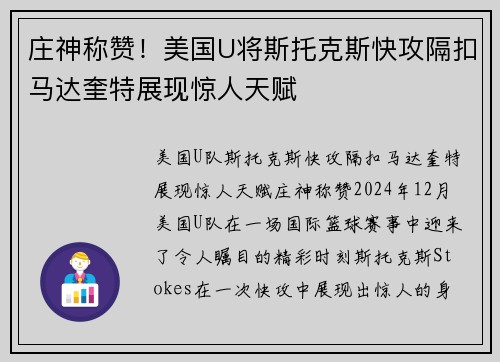 庄神称赞！美国U将斯托克斯快攻隔扣马达奎特展现惊人天赋

美国U队斯托克斯快攻隔扣马达奎特展现惊人天赋庄神称赞2024年12月美国U队在一场国际篮球赛事中迎来了令人瞩目的精彩时刻斯托克斯Stokes在一次快攻中展现出惊人的身